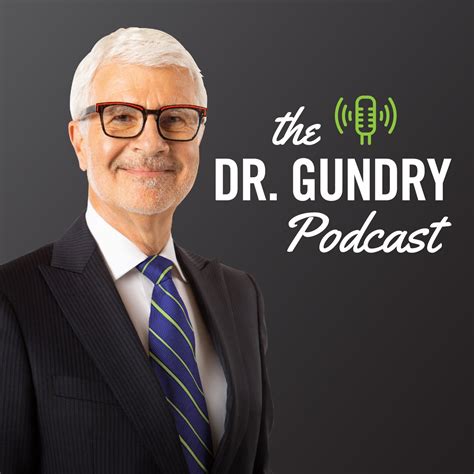 the
DR. GUNDRY
Podcast